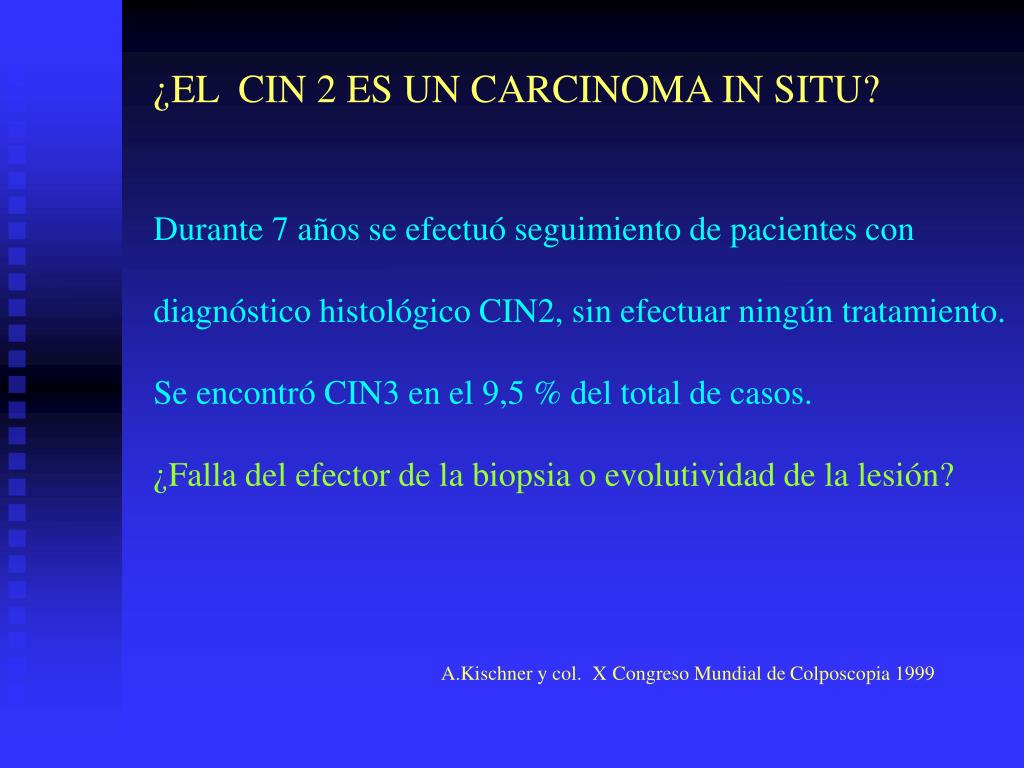 ¿EL CIN 2 ES UN CARCINOMA IN SITU?

Durante 7 años se efectuó seguimiento de pacientes con

diagnóstico histológico CIN2, sin efectuar ningún tratamiento.

Se encontró CIN3 en el 9,5 % del total de casos.

¿Falla del efector de la biopsia o evolutividad de la lesión?

A.Kischner y col. X Congreso Mundial de Colposcopia 1999